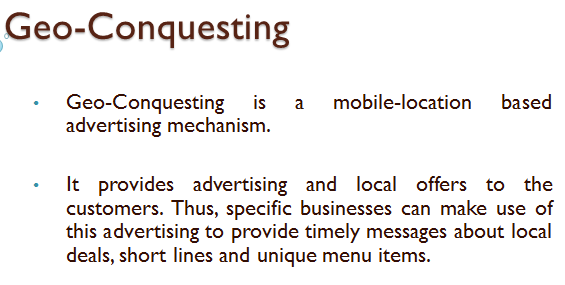 Geo-Conquesting

• Geo-Conquesting is a mobile-location based advertising mechanism.

• It provides advertising and local offers to the customers. Thus, specific businesses can make use of this advertising to provide timely messages about local deals, short lines and unique menu items.